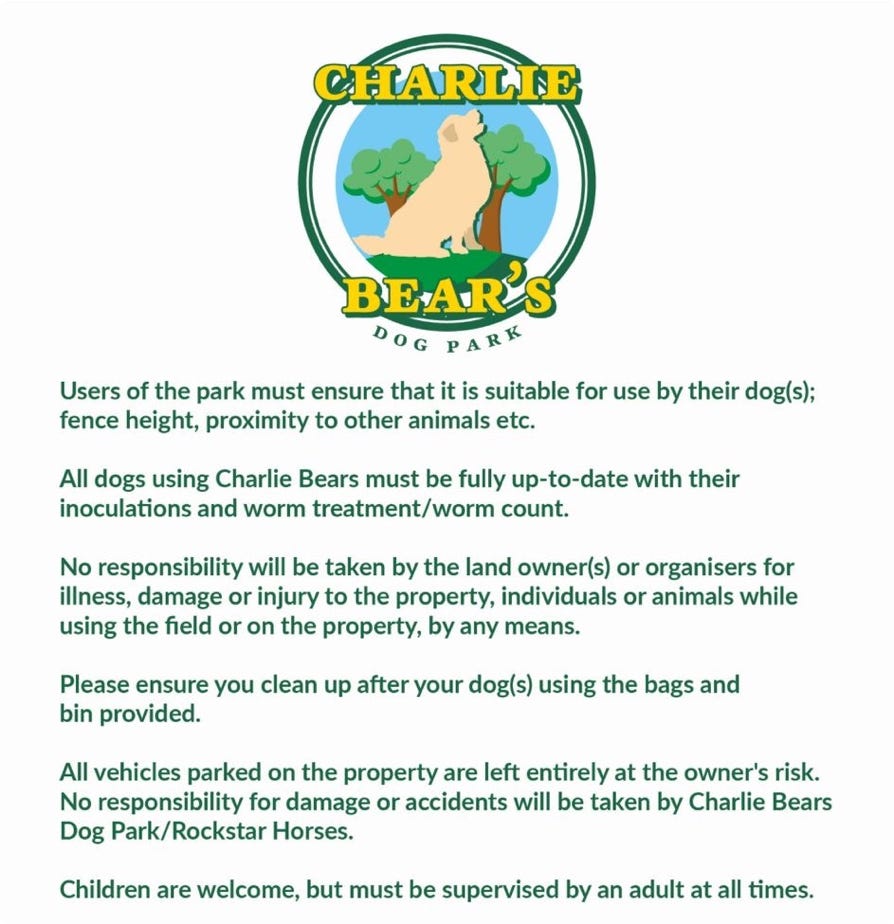 CHARLIE
BEAR'S
DOG PARK

Users of the park must ensure that it is suitable for use by their dog(s); fence height, proximity to other animals etc.

All dogs using Charlie Bears must be fully up-to-date with their inoculations and worm treatment/worm count.

No responsibility will be taken by the land owner(s) or organisers for illness, damage or injury to the property, individuals or animals while using the field or on the property, by any means.

Please ensure you clean up after your dog(s) using the bags and bin provided.

All vehicles parked on the property are left entirely at the owner's risk. No responsibility for damage or accidents will be taken by Charlie Bears Dog Park/Rockstar Horses.

Children are welcome, but must be supervised by an adult at all times.